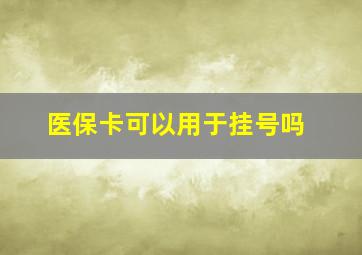 医保卡可以用于挂号吗